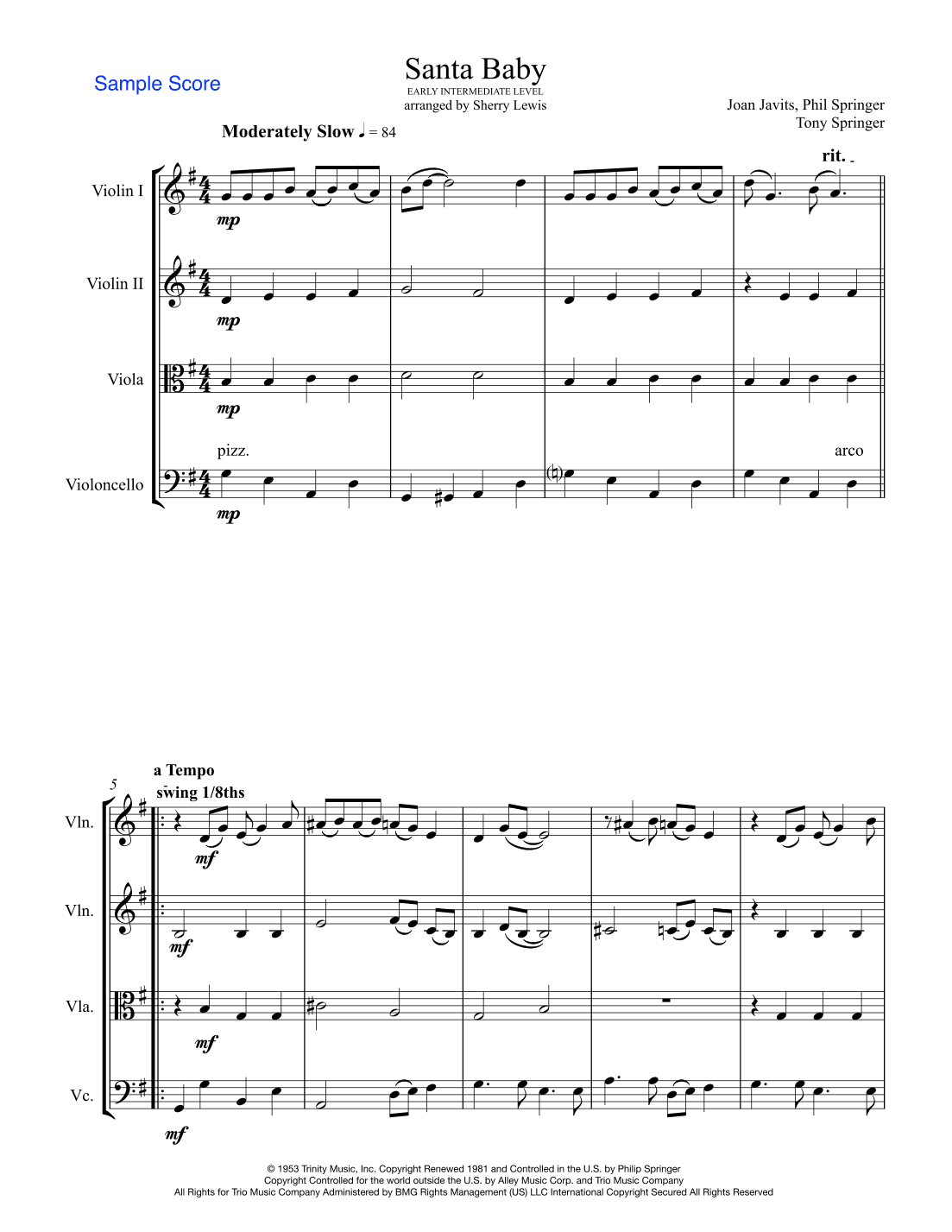 Sample Score

Santa Baby
EARLY INTERMEDIATE LEVEL
arranged by Sherry Lewis

Joan Javits, Phil Springer
Tony Springer

Moderately Slow ♩ = 84

rit.

Violin I
mp

Violin II
mp

Viola
mp

pizz.
arco

Violoncello
mp

5
a Tempo
swing 1/8ths

Vln.
mf

Vln.
mf

Vla.
mf

Vc.
mf

© 1953 Trinity Music, Inc. Copyright Renewed 1981 and Controlled in the U.S. by Philip Springer
Copyright Controlled for the world outside the U.S. by Alley Music Corp. and Trio Music Company
All Rights for Trio Music Company Administered by BMG Rights Management (US) LLC International Copyright Secured All Rights Reserved